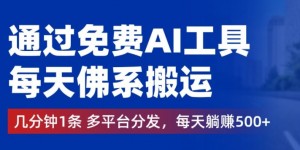 通过免费AI工具
每天佛系搬运

几分钟1条 多平台分发，每天躺赚500+